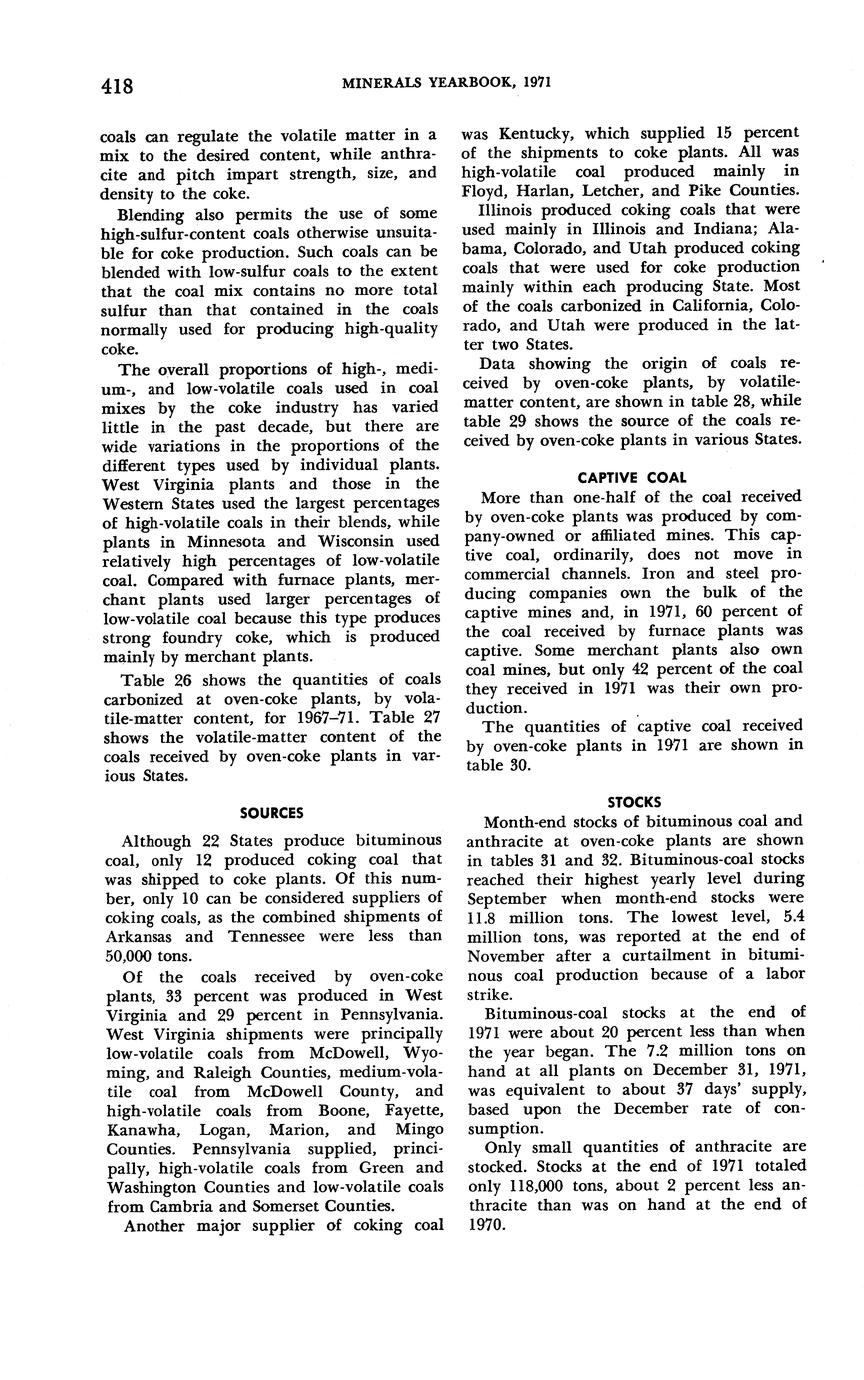 418 MINERALS YEARBOOK, 1971

coals can regulate the volatile matter in a mix to the desired content, while anthracite and pitch impart strength, size, and density to the coke.

Blending also permits the use of some high-sulfur-content coals otherwise unsuitable for coke production. Such coals can be blended with low-sulfur coals to the extent that the coal mix contains no more total sulfur than that contained in the coals normally used for producing high-quality coke.

The overall proportions of high-, medium-, and low-volatile coals used in coal mixes by the coke industry has varied little in the past decade, but there are wide variations in the proportions of the different types used by individual plants. West Virginia plants and those in the Western States used the largest percentages of high-volatile coals in their blends, while plants in Minnesota and Wisconsin used relatively high percentages of low-volatile coal. Compared with furnace plants, merchant plants used larger percentages of low-volatile coal because this type produces strong foundry coke, which is produced mainly by merchant plants.

Table 26 shows the quantities of coals carbonized at oven-coke plants, by volatile-matter content, for 1967–71. Table 27 shows the volatile-matter content of the coals received by oven-coke plants in various States.

SOURCES

Although 22 States produce bituminous coal, only 12 produced coking coal that was shipped to coke plants. Of this number, only 10 can be considered suppliers of coking coals, as the combined shipments of Arkansas and Tennessee were less than 50,000 tons.

Of the coals received by oven-coke plants, 33 percent was produced in West Virginia and 29 percent in Pennsylvania. West Virginia shipments were principally low-volatile coals from McDowell, Wyoming, and Raleigh Counties, medium-volatile coal from McDowell County, and high-volatile coals from Boone, Fayette, Kanawha, Logan, Marion, and Mingo Counties. Pennsylvania supplied, principally, high-volatile coals from Green and Washington Counties and low-volatile coals from Cambria and Somerset Counties.

Another major supplier of coking coal was Kentucky, which supplied 15 percent of the shipments to coke plants. All was high-volatile coal produced mainly in Floyd, Harlan, Letcher, and Pike Counties.

Illinois produced coking coals that were used mainly in Illinois and Indiana; Alabama, Colorado, and Utah produced coking coals that were used for coke production mainly within each producing State. Most of the coals carbonized in California, Colorado, and Utah were produced in the latter two States.

Data showing the origin of coals received by oven-coke plants, by volatile-matter content, are shown in table 28, while table 29 shows the source of the coals received by oven-coke plants in various States.

CAPTIVE COAL

More than one-half of the coal received by oven-coke plants was produced by company-owned or affiliated mines. This captive coal, ordinarily, does not move in commercial channels. Iron and steel producing companies own the bulk of the captive mines and, in 1971, 60 percent of the coal received by furnace plants was captive. Some merchant plants also own coal mines, but only 42 percent of the coal they received in 1971 was their own production.

The quantities of captive coal received by oven-coke plants in 1971 are shown in table 30.

STOCKS

Month-end stocks of bituminous coal and anthracite at oven-coke plants are shown in tables 31 and 32. Bituminous-coal stocks reached their highest yearly level during September when month-end stocks were 11.8 million tons. The lowest level, 5.4 million tons, was reported at the end of November after a curtailment in bituminous coal production because of a labor strike.

Bituminous-coal stocks at the end of 1971 were about 20 percent less than when the year began. The 7.2 million tons on hand at all plants on December 31, 1971, was equivalent to about 37 days' supply, based upon the December rate of consumption.

Only small quantities of anthracite are stocked. Stocks at the end of 1971 totaled only 118,000 tons, about 2 percent less anthracite than was on hand at the end of 1970.